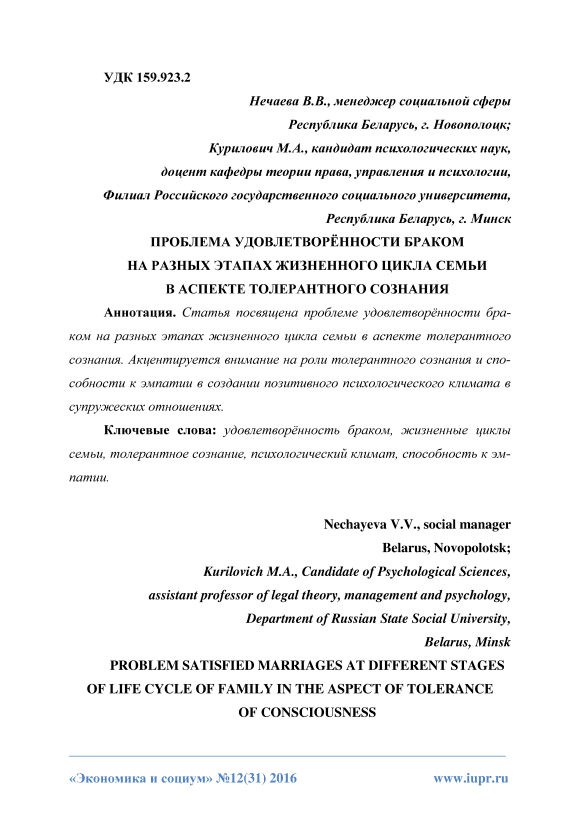 УДК 159.923.2

Нечаева В.В., менеджер социальной сферы
Республика Беларусь, г. Новополоцк;
Курилович М.А., кандидат психологических наук,
доцент кафедры теории права, управления и психологии,
Филиал Российского государственного социального университета,
Республика Беларусь, г. Минск

ПРОБЛЕМА УДОВЛЕТВОРЁННОСТИ БРАКОМ НА РАЗНЫХ ЭТАПАХ ЖИЗНЕННОГО ЦИКЛА СЕМЬИ В АСПЕКТЕ ТОЛЕРАНТНОГО СОЗНАНИЯ

Аннотация. Статья посвящена проблеме удовлетворённости браком на разных этапах жизненного цикла семьи в аспекте толерантного сознания. Акцентируется внимание на роли толерантного сознания и способности к эмпатии в создании позитивного психологического климата в супружеских отношениях.

Ключевые слова: удовлетворённость браком, жизненные циклы семьи, толерантное сознание, психологический климат, способность к эмпатии.

Nechayeva V.V., social manager
Belarus, Novopolotsk;
Kurilovich M.A., Candidate of Psychological Sciences,
assistant professor of legal theory, management and psychology,
Department of Russian State Social University,
Belarus, Minsk

PROBLEM SATISFIED MARRIAGES AT DIFFERENT STAGES OF LIFE CYCLE OF FAMILY IN THE ASPECT OF TOLERANCE OF CONSCIOUSNESS

«Экономика и социум» №12(31) 2016 www.iupr.ru